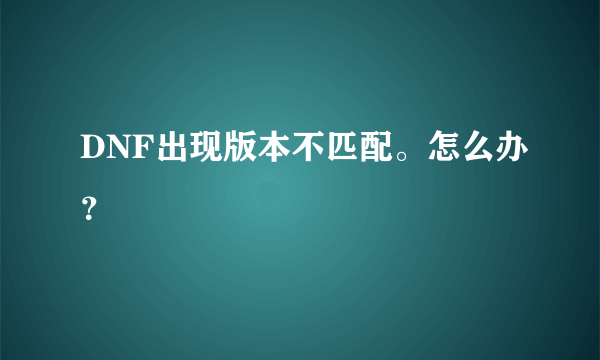 DNF出现版本不匹配。怎么办？